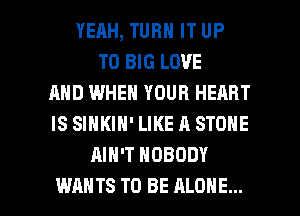 YEAH, TURN IT UP
TO BIG LOVE
AND WHEN YOUR HEART
IS SINKIN' LIKE A STONE
AIN'T NOBODY
WANTS TO BE ALONE...